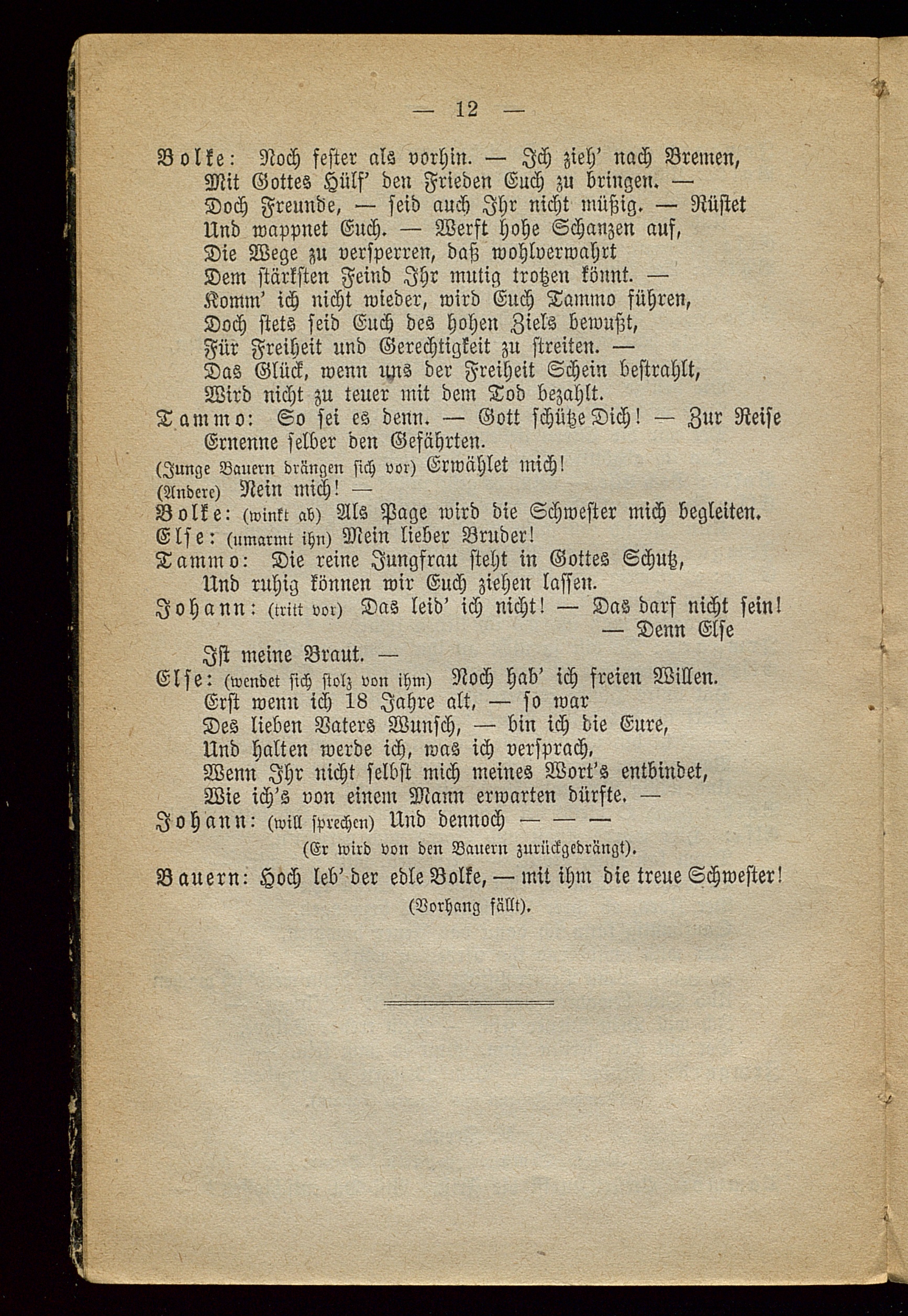 — 12 —

Bolke: Noch fester als vorhin. — Ich zieh' nach Bremen,
Mit Gottes Hülf' den Frieden Euch zu bringen. —
Doch Freunde, — seid auch Ihr nicht müßig. — Rüstet
Und wappnet Euch. — Werft hohe Schanzen auf,
Die Wege zu versperren, daß wohlverwahrt
Dem stärksten Feind Ihr mutig trotzen könnt. —
Komm' ich nicht wieder, wird Euch Tammo führen,
Doch stets seid Euch des hohen Ziels bewußt,
Für Freiheit und Gerechtigkeit zu streiten. —
Das Glück, wenn uns der Freiheit Schein bestrahlt,
Wird nicht zu teuer mit dem Tod bezahlt.
Tammo: So sei es denn. — Gott schütze Dich! — Zur Reise
Ernenne selber den Gefährten.
(Junge Bauern drängen sich vor) Erwählet mich!
(Andere) Nein mich! —
Bolke: (winkt ab) Als Page wird die Schwester mich begleiten.
Else: (umarmt ihn) Mein lieber Bruder!
Tammo: Die reine Jungfrau steht in Gottes Schutz,
Und ruhig können wir Euch ziehen lassen.
Johann: (tritt vor) Das leid' ich nicht! — Das darf nicht sein!
— Denn Else
Ist meine Braut. —
Else: (wendet sich stolz von ihm) Noch hab' ich freien Willen.
Erst wenn ich 18 Jahre alt, — so war
Des lieben Vaters Wunsch, — bin ich die Eure,
Und halten werde ich, was ich versprach,
Wenn Ihr nicht selbst mich meines Wort's entbindet,
Wie ich's von einem Mann erwarten dürfte. —
Johann: (will sprechen) Und dennoch — — —
(Er wird von den Bauern zurückgedrängt).
Bauern: Hoch leb' der edle Bolke, — mit ihm die treue Schwester!
(Vorhang fällt).